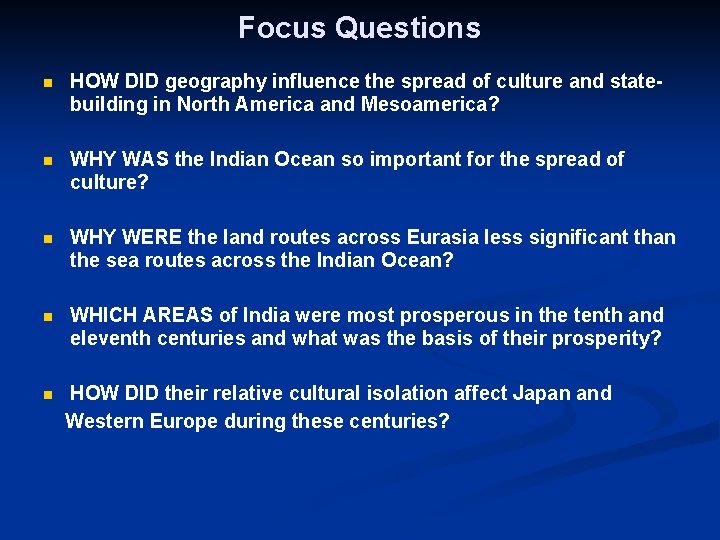 Focus Questions

HOW DID geography influence the spread of culture and state-building in North America and Mesoamerica?

WHY WAS the Indian Ocean so important for the spread of culture?

WHY WERE the land routes across Eurasia less significant than the sea routes across the Indian Ocean?

WHICH AREAS of India were most prosperous in the tenth and eleventh centuries and what was the basis of their prosperity?

HOW DID their relative cultural isolation affect Japan and Western Europe during these centuries?